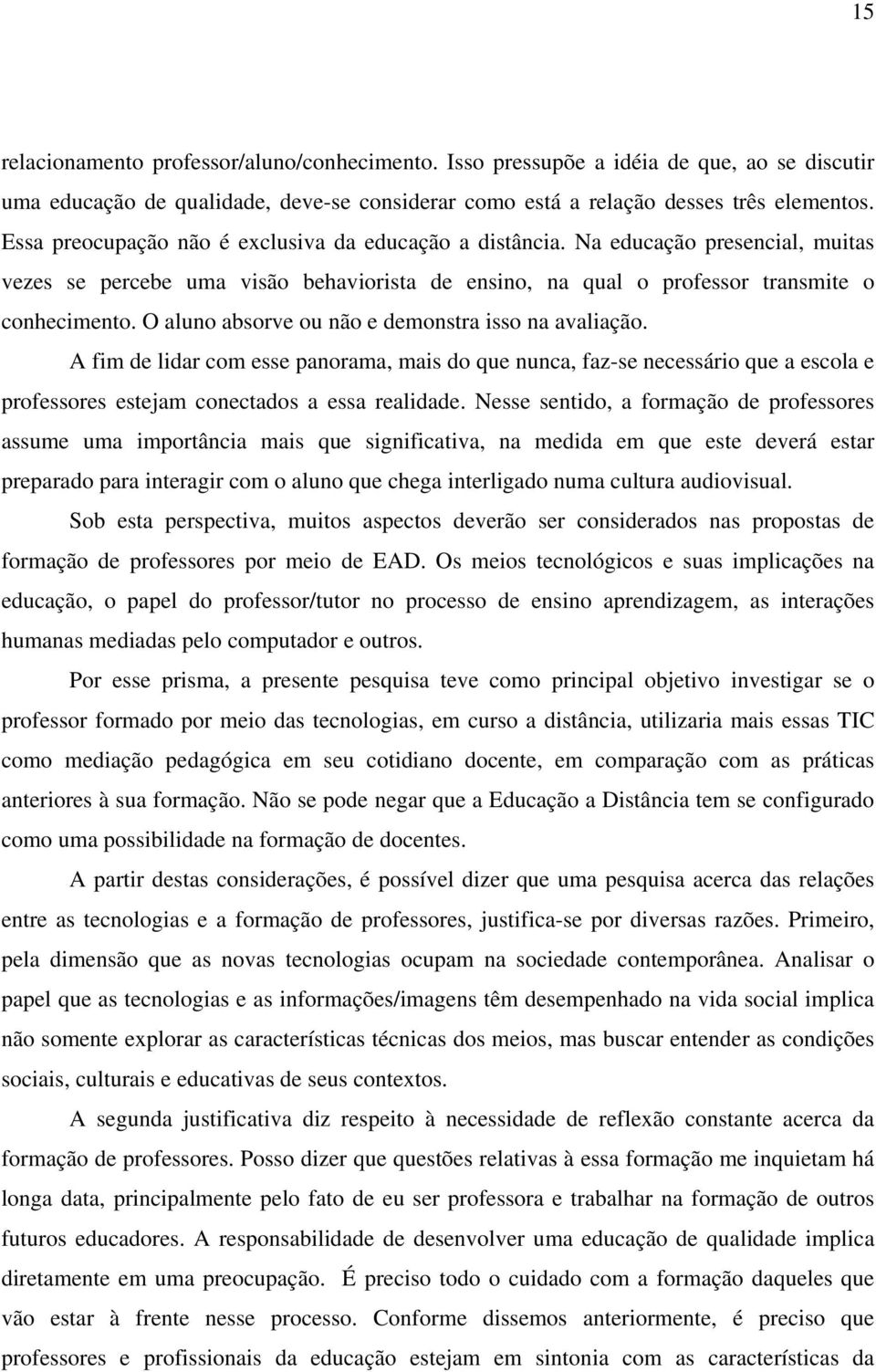 15

relacionamento professor/aluno/conhecimento. Isso pressupõe a idéia de que, ao se discutir uma educação de qualidade, deve-se considerar como está a relação desses três elementos. Essa preocupação não é exclusiva da educação a distância. Na educação presencial, muitas vezes se percebe uma visão behaviorista de ensino, na qual o professor transmite o conhecimento. O aluno absorve ou não e demonstra isso na avaliação.

A fim de lidar com esse panorama, mais do que nunca, faz-se necessário que a escola e professores estejam conectados a essa realidade. Nesse sentido, a formação de professores assume uma importância mais que significativa, na medida em que este deverá estar preparado para interagir com o aluno que chega interligado numa cultura audiovisual.

Sob esta perspectiva, muitos aspectos deverão ser considerados nas propostas de formação de professores por meio de EAD. Os meios tecnológicos e suas implicações na educação, o papel do professor/tutor no processo de ensino aprendizagem, as interações humanas mediadas pelo computador e outros.

Por esse prisma, a presente pesquisa teve como principal objetivo investigar se o professor formado por meio das tecnologias, em curso a distância, utilizaria mais essas TIC como mediação pedagógica em seu cotidiano docente, em comparação com as práticas anteriores à sua formação. Não se pode negar que a Educação a Distância tem se configurado como uma possibilidade na formação de docentes.

A partir destas considerações, é possível dizer que uma pesquisa acerca das relações entre as tecnologias e a formação de professores, justifica-se por diversas razões. Primeiro, pela dimensão que as novas tecnologias ocupam na sociedade contemporânea. Analisar o papel que as tecnologias e as informações/imagens têm desempenhado na vida social implica não somente explorar as características técnicas dos meios, mas buscar entender as condições sociais, culturais e educativas de seus contextos.

A segunda justificativa diz respeito à necessidade de reflexão constante acerca da formação de professores. Posso dizer que questões relativas à essa formação me inquietam há longa data, principalmente pelo fato de eu ser professora e trabalhar na formação de outros futuros educadores. A responsabilidade de desenvolver uma educação de qualidade implica diretamente em uma preocupação. É preciso todo o cuidado com a formação daqueles que vão estar à frente nesse processo. Conforme dissemos anteriormente, é preciso que professores e profissionais da educação estejam em sintonia com as características da